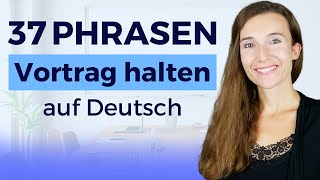 37 PHRASEN
Vortrag halten
auf Deutsch